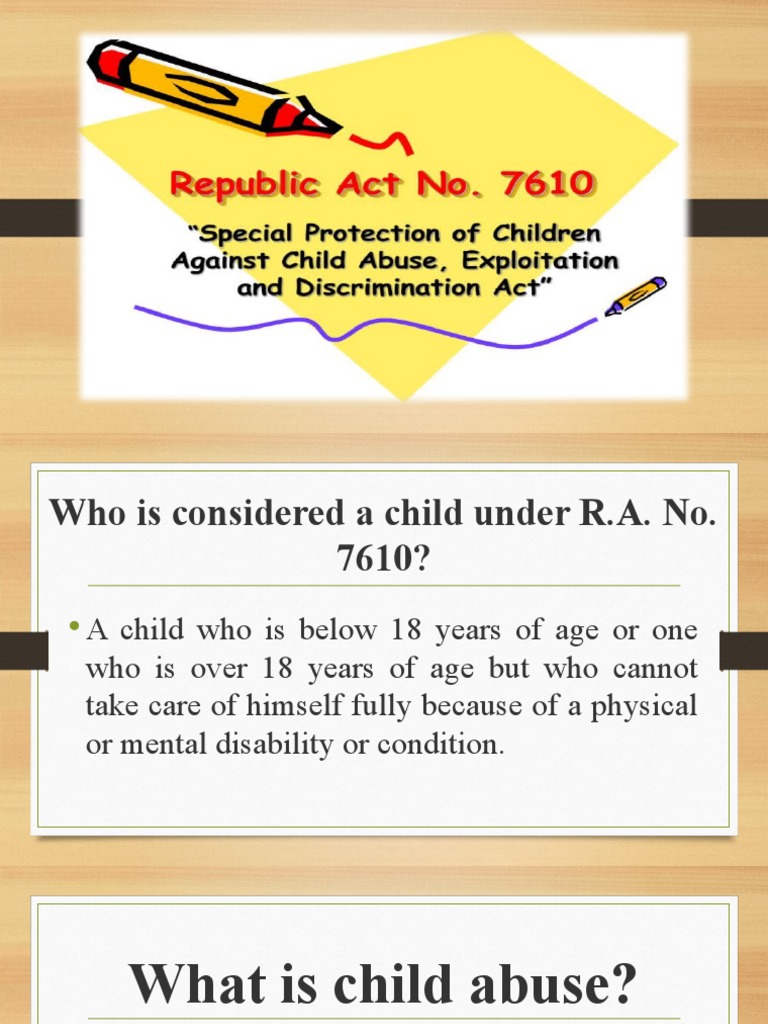 Republic Act No. 7610

"Special Protection of Children Against Child Abuse, Exploitation and Discrimination Act"

Who is considered a child under R.A. No. 7610?

• A child who is below 18 years of age or one who is over 18 years of age but who cannot take care of himself fully because of a physical or mental disability or condition.

What is child abuse?